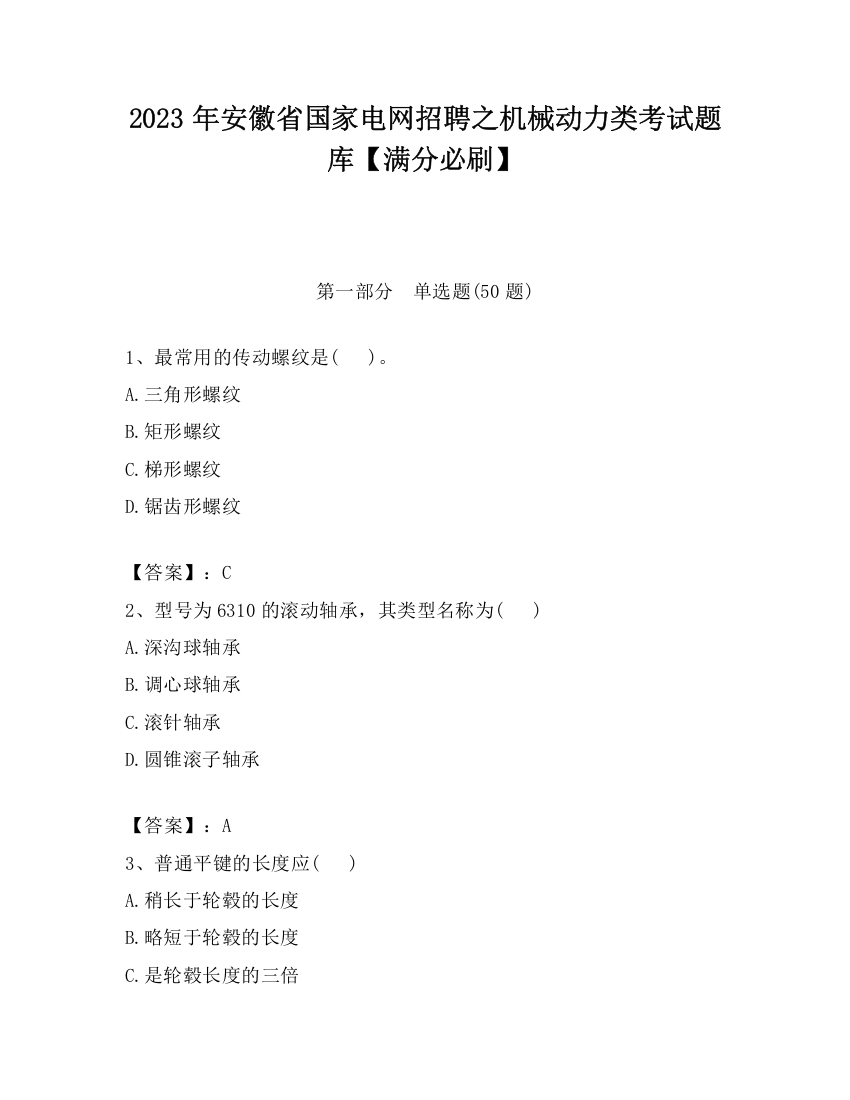 2023 年安徽省国家电网招聘之机械动力类考试题库【满分必刷】

第一部分　单选题(50 题)

1、最常用的传动螺纹是(　　)。

A.三角形螺纹

B.矩形螺纹

C.梯形螺纹

D.锯齿形螺纹

【答案】：C

2、型号为 6310 的滚动轴承，其类型名称为(　　)

A.深沟球轴承

B.调心球轴承

C.滚针轴承

D.圆锥滚子轴承

【答案】：A

3、普通平键的长度应(　　)

A.稍长于轮毂的长度

B.略短于轮毂的长度

C.是轮毂长度的三倍